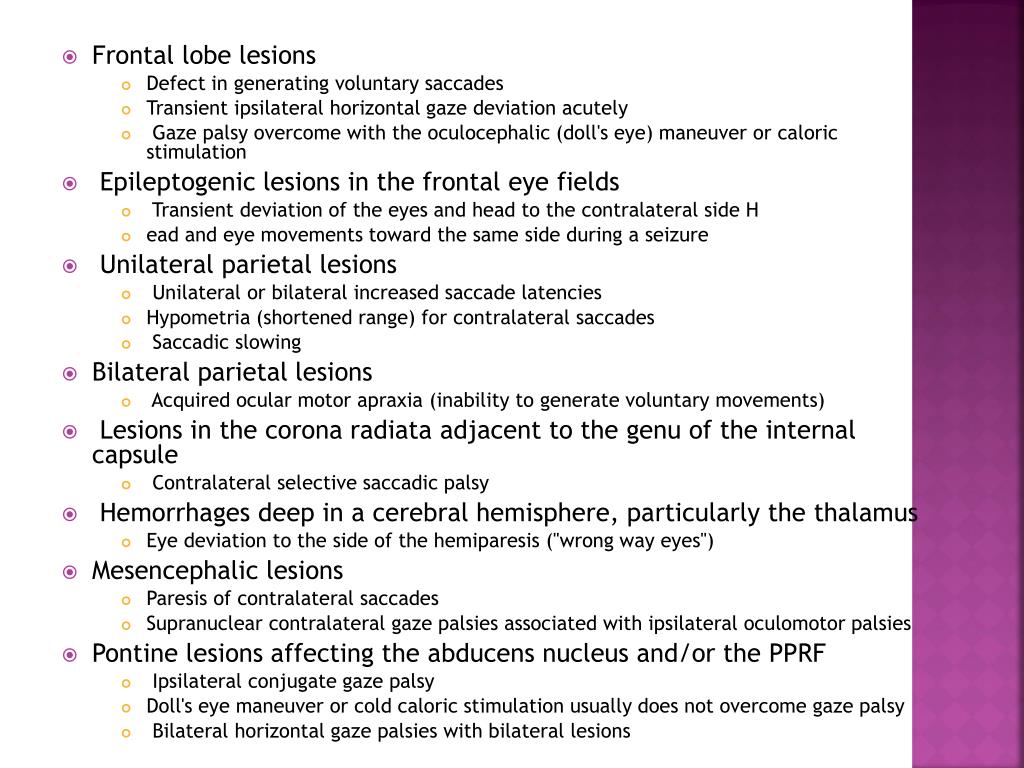 • Frontal lobe lesions
• Defect in generating voluntary saccades
• Transient ipsilateral horizontal gaze deviation acutely
• Gaze palsy overcome with the oculocephalic (doll's eye) maneuver or caloric stimulation
• Epileptogenic lesions in the frontal eye fields
• Transient deviation of the eyes and head to the contralateral side H
• ead and eye movements toward the same side during a seizure
• Unilateral parietal lesions
• Unilateral or bilateral increased saccade latencies
• Hypometria (shortened range) for contralateral saccades
• Saccadic slowing
• Bilateral parietal lesions
• Acquired ocular motor apraxia (inability to generate voluntary movements)
• Lesions in the corona radiata adjacent to the genu of the internal capsule
• Contralateral selective saccadic palsy
• Hemorrhages deep in a cerebral hemisphere, particularly the thalamus
• Eye deviation to the side of the hemiparesis ("wrong way eyes")
• Mesencephalic lesions
• Paresis of contralateral saccades
• Supranuclear contralateral gaze palsies associated with ipsilateral oculomotor palsies
• Pontine lesions affecting the abducens nucleus and/or the PPRF
• Ipsilateral conjugate gaze palsy
• Doll's eye maneuver or cold caloric stimulation usually does not overcome gaze palsy
• Bilateral horizontal gaze palsies with bilateral lesions